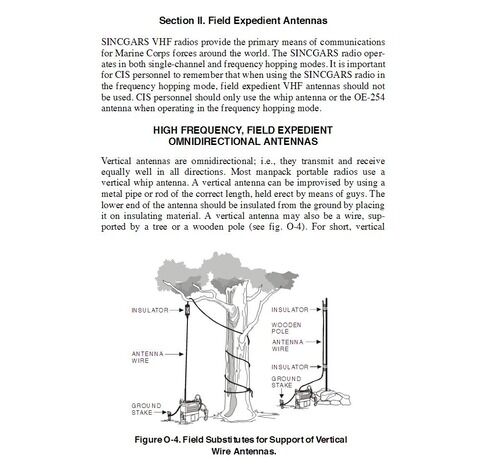 Section II. Field Expedient Antennas

SINCGARS VHF radios provide the primary means of communications for Marine Corps forces around the world. The SINCGARS radio operates in both single-channel and frequency hopping modes. It is important for CIS personnel to remember that when using the SINCGARS radio in the frequency hopping mode, field expedient VHF antennas should not be used. CIS personnel should only use the whip antenna or the OE-254 antenna when operating in the frequency hopping mode.

HIGH FREQUENCY, FIELD EXPEDIENT OMNIDIRECTIONAL ANTENNAS

Vertical antennas are omnidirectional; i.e., they transmit and receive equally well in all directions. Most manpack portable radios use a vertical whip antenna. A vertical antenna can be improvised by using a metal pipe or rod of the correct length, held erect by means of guys. The lower end of the antenna should be insulated from the ground by placing it on insulating material. A vertical antenna may also be a wire, supported by a tree or a wooden pole (see fig. O-4). For short, vertical

INSULATOR
ANTENNA WIRE
GROUND STAKE
INSULATOR
WOODEN POLE
ANTENNA WIRE
INSULATOR
GROUND STAKE

Figure O-4. Field Substitutes for Support of Vertical Wire Antennas.